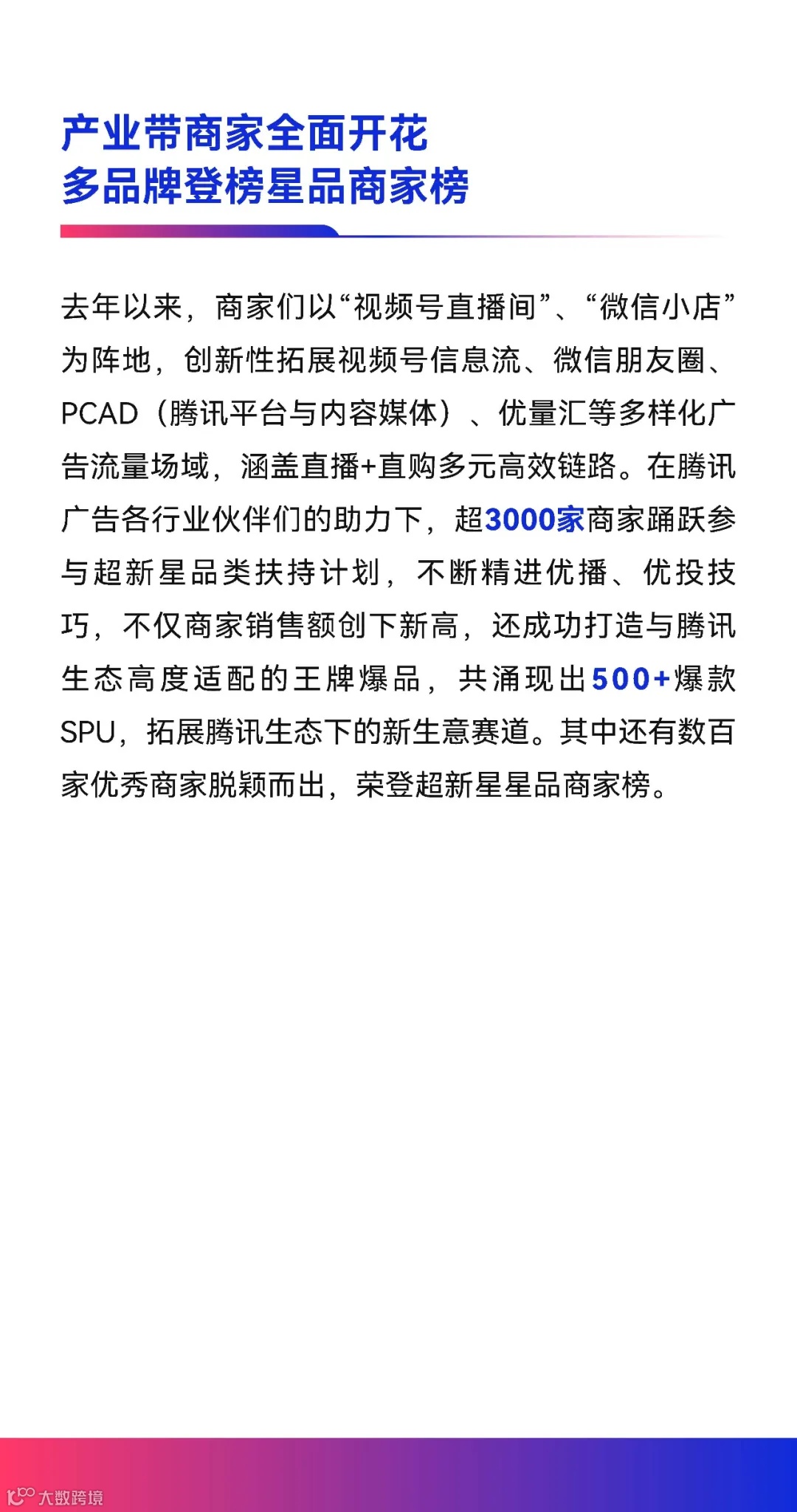 产业带商家全面开花
多品牌登榜星品商家榜

去年以来，商家们以“视频号直播间”、“微信小店”为阵地，创新性拓展视频号信息流、微信朋友圈、PCAD（腾讯平台与内容媒体）、优量汇等多样化广告流量场域，涵盖直播+直购多元高效链路。在腾讯广告各行业伙伴们的助力下，超3000家商家踊跃参与超新星品类扶持计划，不断精进优播、优投技巧，不仅商家销售额创下新高，还成功打造与腾讯生态高度适配的王牌爆品，共涌现出500+爆款SPU，拓展腾讯生态下的新生意赛道。其中还有数百家优秀商家脱颖而出，荣登超新星星品商家榜。

大数跨境